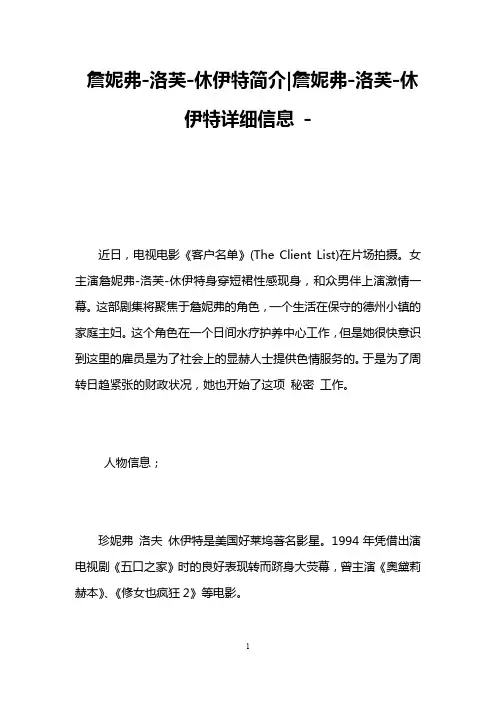 詹妮弗-洛芙-休伊特简介|詹妮弗-洛芙-休伊特详细信息 -

近日，电视电影《客户名单》(The Client List)在片场拍摄。女主演詹妮弗-洛芙-休伊特身穿短裙性感现身，和众男伴上演激情一幕。这部剧集将聚焦于詹妮弗的角色，一个生活在保守的德州小镇的家庭主妇。这个角色在一个日间水疗护养中心工作，但是她很快意识到这里的雇员是为了社会上的显赫人士提供色情服务的。于是为了周转日趋紧张的财政状况，她也开始了这项 秘密 工作。

人物信息；

珍妮弗 洛夫 休伊特是美国好莱坞著名影星。1994 年凭借出演电视剧《五口之家》时的良好表现转而跻身大荧幕，曾主演《奥黛莉赫本》、《修女也疯狂 2》等电影。

1